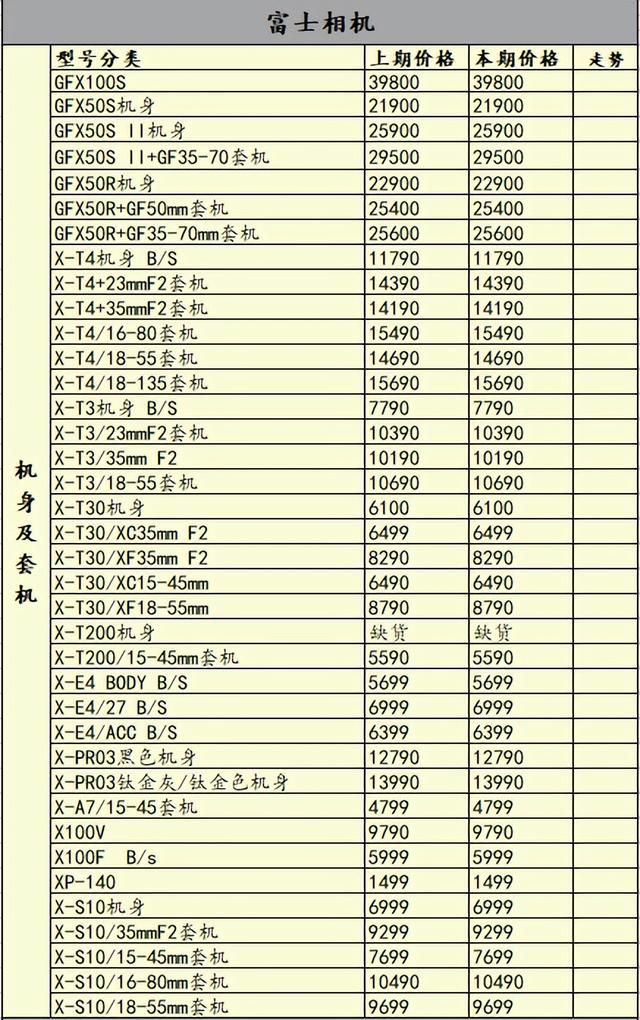 富士相机

| | 型号分类 | 上期价格 | 本期价格 | 走势 |
|---|---|---|---|---|
| 机身及套机 | GFX100S | 39800 | 39800 | |
| | GFX50S机身 | 21900 | 21900 | |
| | GFX50S II机身 | 25900 | 25900 | |
| | GFX50S II+GF35-70套机 | 29500 | 29500 | |
| | GFX50R机身 | 22900 | 22900 | |
| | GFX50R+GF50mm套机 | 25400 | 25400 | |
| | GFX50R+GF35-70mm套机 | 25600 | 25600 | |
| | X-T4机身 B/S | 11790 | 11790 | |
| | X-T4+23mmF2套机 | 14390 | 14390 | |
| | X-T4+35mmF2套机 | 14190 | 14190 | |
| | X-T4/16-80套机 | 15490 | 15490 | |
| | X-T4/18-55套机 | 14690 | 14690 | |
| | X-T4/18-135套机 | 15690 | 15690 | |
| | X-T3机身 B/S | 7790 | 7790 | |
| | X-T3/23mmF2套机 | 10390 | 10390 | |
| | X-T3/35mm F2 | 10190 | 10190 | |
| | X-T3/18-55套机 | 10690 | 10690 | |
| | X-T30机身 | 6100 | 6100 | |
| | X-T30/XC35mm F2 | 6499 | 6499 | |
| | X-T30/XF35mm F2 | 8290 | 8290 | |
| | X-T30/XC15-45mm | 6490 | 6490 | |
| | X-T30/XF18-55mm | 8790 | 8790 | |
| | X-T200机身 | 缺货 | 缺货 | |
| | X-T200/15-45mm套机 | 5590 | 5590 | |
| | X-E4 BODY B/S | 5699 | 5699 | |
| | X-E4/27 B/S | 6999 | 6999 | |
| | X-E4/ACC B/S | 6399 | 6399 | |
| | X-PRO3黑色机身 | 12790 | 12790 | |
| | X-PRO3钛金灰/钛金色机身 | 13990 | 13990 | |
| | X-A7/15-45套机 | 4799 | 4799 | |
| | X100V | 9790 | 9790 | |
| | X100F B/s | 5999 | 5999 | |
| | XP-140 | 1499 | 1499 | |
| | X-S10机身 | 6999 | 6999 | |
| | X-S10/35mmF2套机 | 9299 | 9299 | |
| | X-S10/15-45mm套机 | 7699 | 7699 | |
| | X-S10/16-80mm套机 | 10490 | 10490 | |
| | X-S10/18-55mm套机 | 9699 | 9699 | |